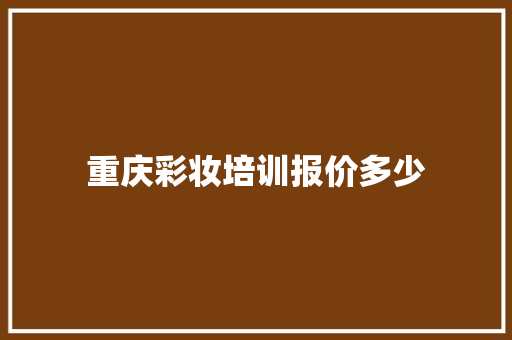 重庆彩妆培训报价多少